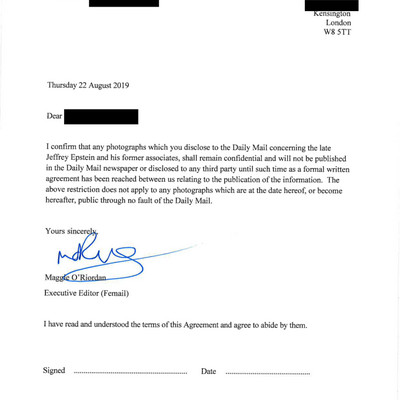 Kensington
London
W8 5TT

Thursday 22 August 2019

Dear

I confirm that any photographs which you disclose to the Daily Mail concerning the late Jeffrey Epstein and his former associates, shall remain confidential and will not be published in the Daily Mail newspaper or disclosed to any third party until such time as a formal written agreement has been reached between us relating to the publication of the information. The above restriction does not apply to any photographs which are at the date hereof, or become hereafter, public through no fault of the Daily Mail.

Yours sincerely

Maggie O'Riordan
Executive Editor (Femail)

I have read and understood the terms of this Agreement and agree to abide by them.

Signed ........................................ Date ..............................